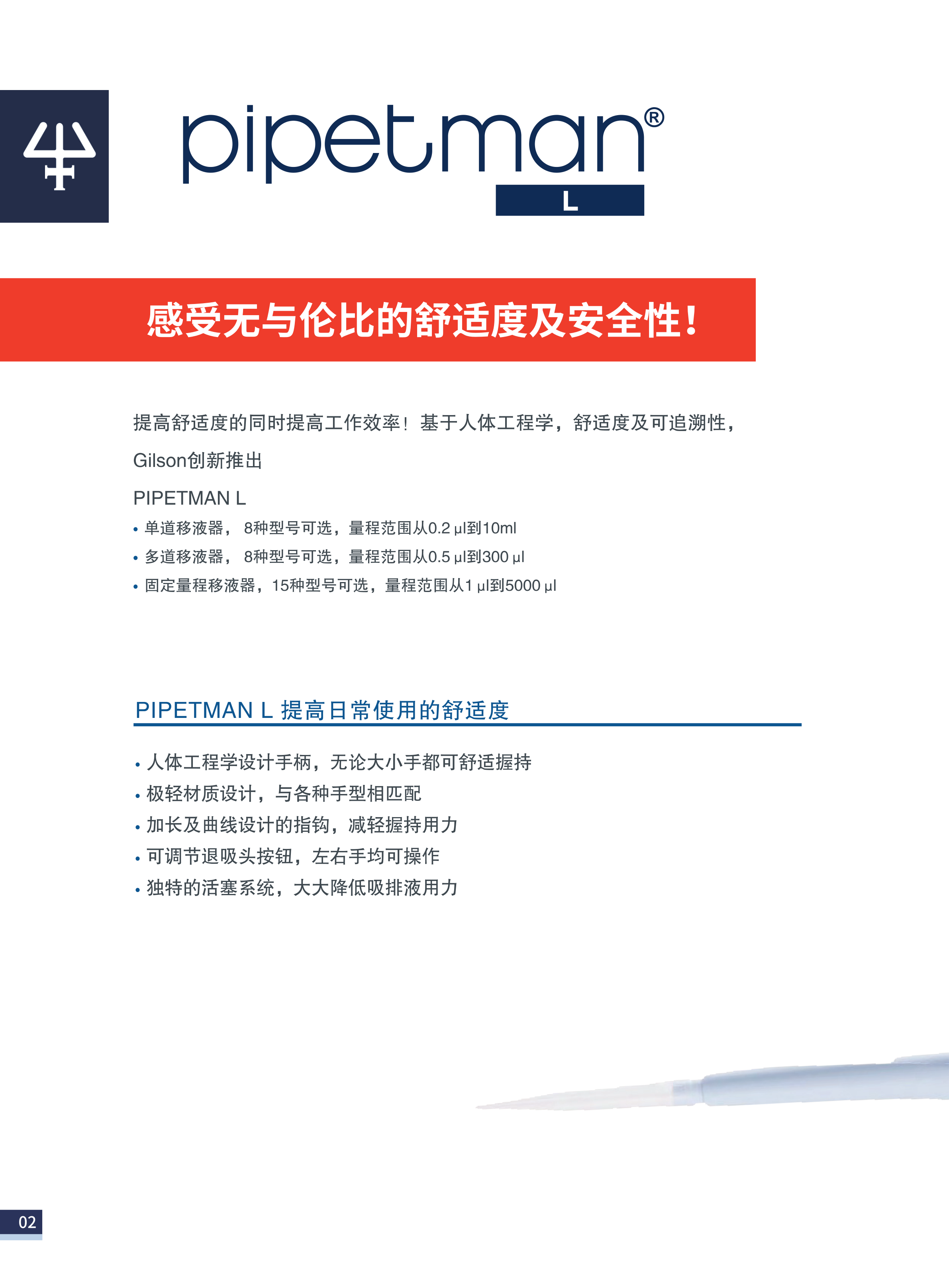 pipetman®
L

感受无与伦比的舒适度及安全性!

提高舒适度的同时提高工作效率！基于人体工程学，舒适度及可追溯性，

Gilson创新推出

PIPETMAN L

• 单道移液器， 8种型号可选，量程范围从0.2 µl到10ml
• 多道移液器， 8种型号可选，量程范围从0.5 µl到300 µl
• 固定量程移液器，15种型号可选，量程范围从1 µl到5000 µl

PIPETMAN L 提高日常使用的舒适度

• 人体工程学设计手柄，无论大小手都可舒适握持
• 极轻材质设计，与各种手型相匹配
• 加长及曲线设计的指钩，减轻握持用力
• 可调节退吸头按钮，左右手均可操作
• 独特的活塞系统，大大降低吸排液用力

02